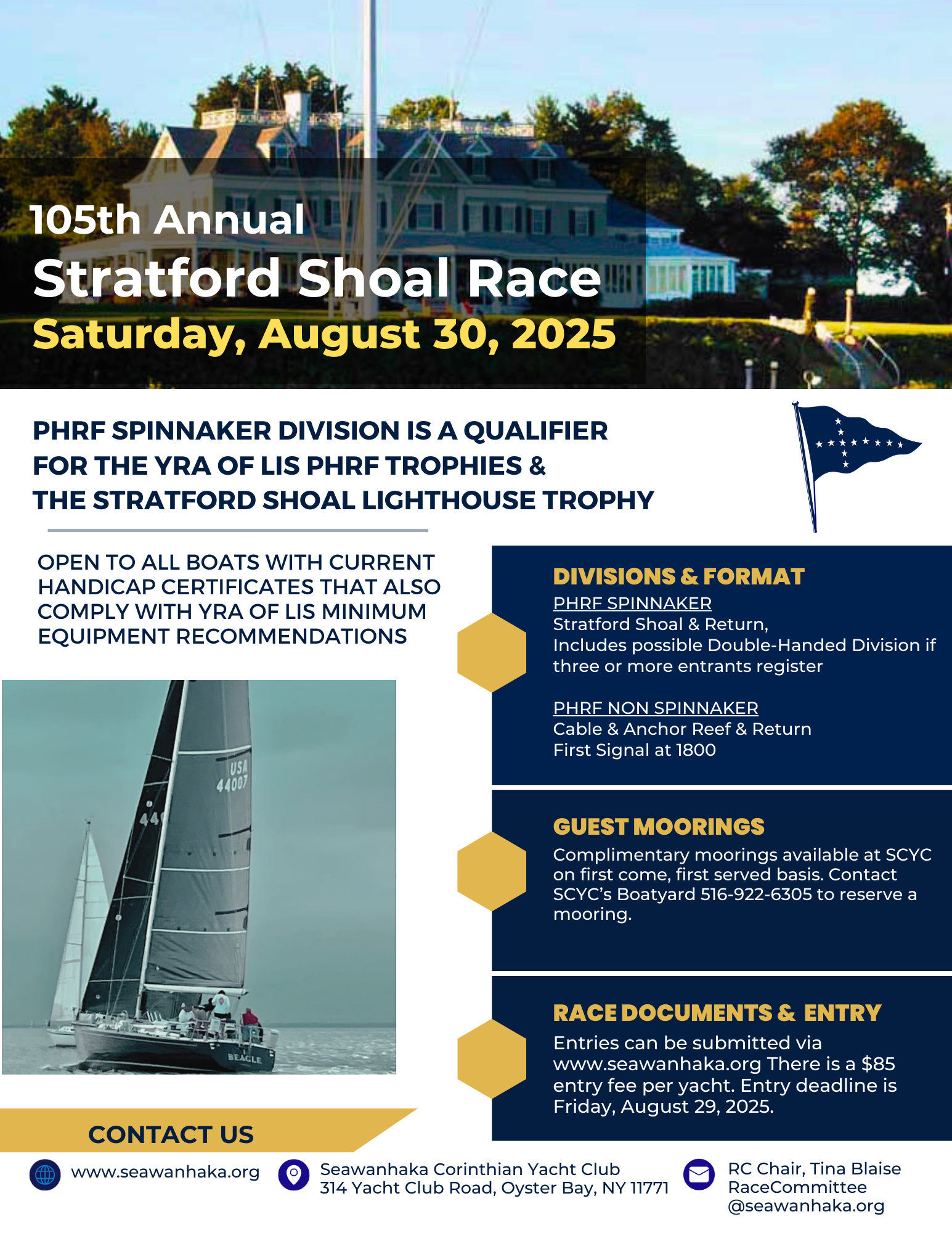 105th Annual
Stratford Shoal Race
Saturday, August 30, 2025

PHRF SPINNAKER DIVISION IS A QUALIFIER FOR THE YRA OF LIS PHRF TROPHIES & THE STRATFORD SHOAL LIGHTHOUSE TROPHY

OPEN TO ALL BOATS WITH CURRENT HANDICAP CERTIFICATES THAT ALSO COMPLY WITH YRA OF LIS MINIMUM EQUIPMENT RECOMMENDATIONS

USA 44007
44
BEAGLE

DIVISIONS & FORMAT
PHRF SPINNAKER
Stratford Shoal & Return,
Includes possible Double-Handed Division if three or more entrants register

PHRF NON SPINNAKER
Cable & Anchor Reef & Return
First Signal at 1800

GUEST MOORINGS
Complimentary moorings available at SCYC on first come, first served basis. Contact SCYC's Boatyard 516-922-6305 to reserve a mooring.

RACE DOCUMENTS & ENTRY
Entries can be submitted via www.seawanhaka.org There is a $85 entry fee per yacht. Entry deadline is Friday, August 29, 2025.

CONTACT US

www.seawanhaka.org

Seawanhaka Corinthian Yacht Club
314 Yacht Club Road, Oyster Bay, NY 11771

RC Chair, Tina Blaise
RaceCommittee
@seawanhaka.org